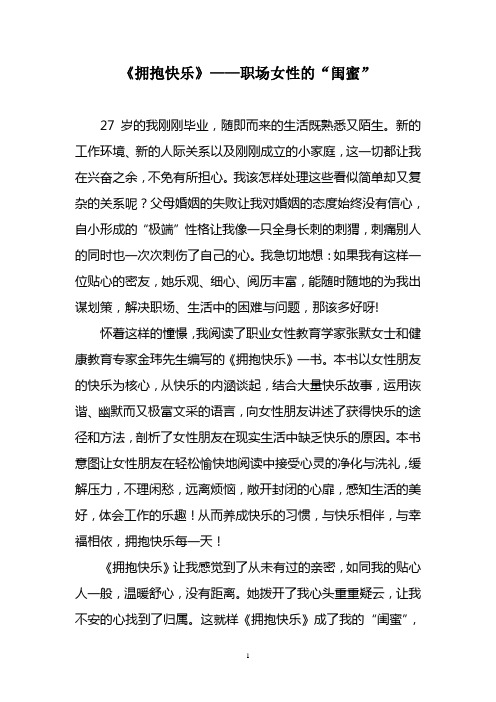 《拥抱快乐》——职场女性的“闺蜜”

27 岁的我刚刚毕业，随即而来的生活既熟悉又陌生。新的工作环境、新的人际关系以及刚刚成立的小家庭，这一切都让我在兴奋之余，不免有所担心。我该怎样处理这些看似简单却又复杂的关系呢？父母婚姻的失败让我对婚姻的态度始终没有信心，自小形成的“极端”性格让我像一只全身长刺的刺猬，刺痛别人的同时也一次次刺伤了自己的心。我急切地想：如果我有这样一位贴心的密友，她乐观、细心、阅历丰富，能随时随地的为我出谋划策，解决职场、生活中的困难与问题，那该多好呀!

怀着这样的憧憬，我阅读了职业女性教育学家张默女士和健康教育专家金玮先生编写的《拥抱快乐》一书。本书以女性朋友的快乐为核心，从快乐的内涵谈起，结合大量快乐故事，运用诙谐、幽默而又极富文采的语言，向女性朋友讲述了获得快乐的途径和方法，剖析了女性朋友在现实生活中缺乏快乐的原因。本书意图让女性朋友在轻松愉快地阅读中接受心灵的净化与洗礼，缓解压力，不理闲愁，远离烦恼，敞开封闭的心扉，感知生活的美好，体会工作的乐趣！从而养成快乐的习惯，与快乐相伴，与幸福相依，拥抱快乐每一天！

《拥抱快乐》让我感觉到了从未有过的亲密，如同我的贴心人一般，温暖舒心，没有距离。她拨开了我心头重重疑云，让我不安的心找到了归属。这就样《拥抱快乐》成了我的“闺蜜”，

1